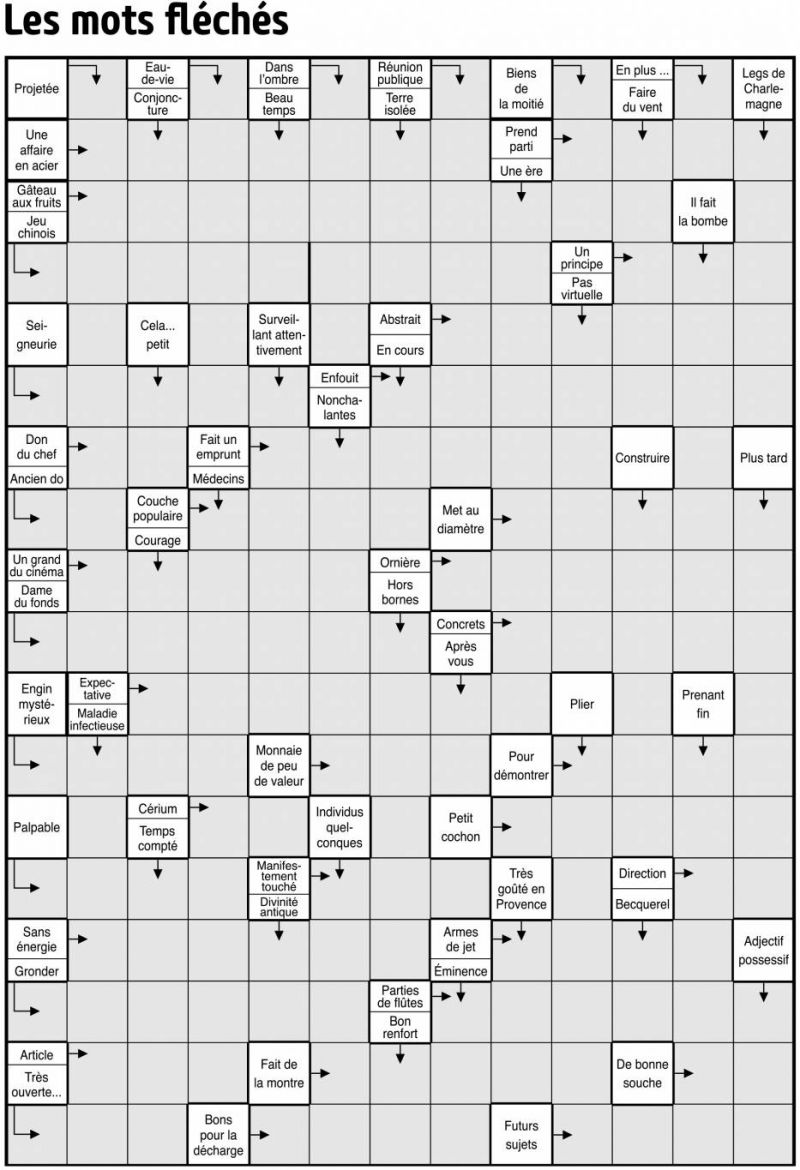 Les mots fléchés

Projetée

Eau-de-vie
Conjoncture

Dans l'ombre
Beau temps

Réunion publique
Terre isolée

Biens de la moitié

En plus ...
Faire du vent

Legs de Charlemagne

Une affaire en acier

Prend parti
Une ère

Gâteau aux fruits
Jeu chinois

Il fait la bombe

Un principe
Pas virtuelle

Seigneurie

Cela... petit

Surveillant attentivement

Abstrait
En cours

Enfouit
Nonchalantes

Don du chef
Ancien do

Fait un emprunt
Médecins

Construire

Plus tard

Couche populaire
Courage

Met au diamètre

Un grand du cinéma
Dame du fonds

Ornière
Hors bornes

Concrets
Après vous

Engin mystérieux

Expectative
Maladie infectieuse

Plier

Prenant fin

Monnaie de peu de valeur

Pour démontrer

Palpable

Cérium
Temps compté

Individus quelconques

Petit cochon

Manifestement touché
Divinité antique

Très goûté en Provence

Direction
Becquerel

Sans énergie
Gronder

Armes de jet
Éminence

Adjectif possessif

Parties de flûtes
Bon renfort

Article
Très ouverte...

Fait de la montre

De bonne souche

Bons pour la décharge

Futurs sujets